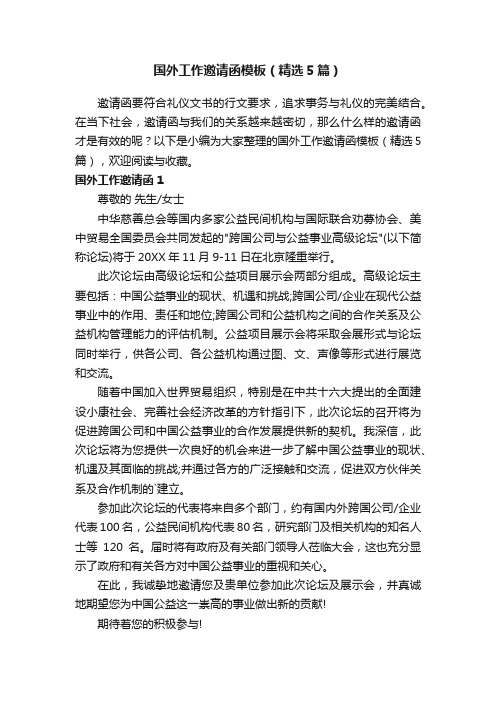 国外工作邀请函模板（精选5篇）

邀请函要符合礼仪文书的行文要求，追求事务与礼仪的完美结合。在当下社会，邀请函与我们的关系越来越密切，那么什么样的邀请函才是有效的呢？以下是小编为大家整理的国外工作邀请函模板（精选5篇），欢迎阅读与收藏。

国外工作邀请函1

尊敬的 先生/女士

中华慈善总会等国内多家公益民间机构与国际联合劝募协会、美中贸易全国委员会共同发起的"跨国公司与公益事业高级论坛"(以下简称论坛)将于20XX年11月9-11日在北京隆重举行。

此次论坛由高级论坛和公益项目展示会两部分组成。高级论坛主要包括：中国公益事业的现状、机遇和挑战;跨国公司/企业在现代公益事业中的作用、责任和地位;跨国公司和公益机构之间的合作关系及公益机构管理能力的评估机制。公益项目展示会将采取会展形式与论坛同时举行，供各公司、各公益机构通过图、文、声像等形式进行展览和交流。

随着中国加入世界贸易组织，特别是在中共十六大提出的全面建设小康社会、完善社会经济改革的方针指引下，此次论坛的召开将为促进跨国公司和中国公益事业的合作发展提供新的契机。我深信，此次论坛将为您提供一次良好的机会来进一步了解中国公益事业的现状、机遇及其面临的挑战;并通过各方的广泛接触和交流，促进双方伙伴关系及合作机制的`建立。

参加此次论坛的代表将来自多个部门，约有国内外跨国公司/企业代表100名，公益民间机构代表80名，研究部门及相关机构的知名人士等 120 名。届时将有政府及有关部门领导人莅临大会，这也充分显示了政府和有关各方对中国公益事业的重视和关心。

在此，我诚挚地邀请您及贵单位参加此次论坛及展示会，并真诚地期望您为中国公益这一崇高的事业做出新的贡献!

期待着您的积极参与!